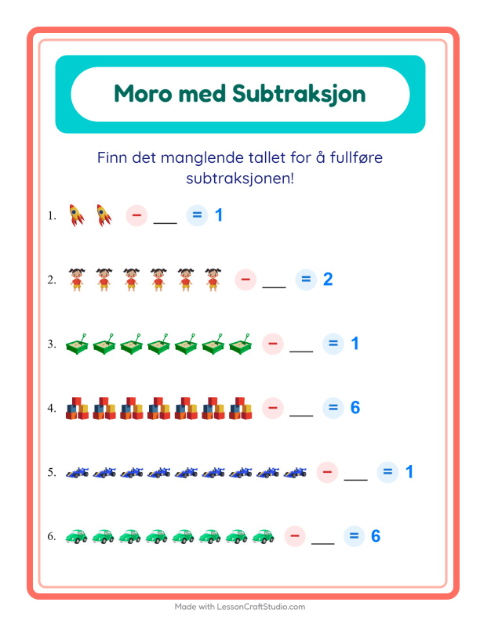 Moro med Subtraksjon

Finn det manglende tallet for å fullføre subtraksjonen!

1. − ___ = 1

2. − ___ = 2

3. − ___ = 1

4. − ___ = 6

5. − ___ = 1

6. − ___ = 6

Made with LessonCraftStudio.com